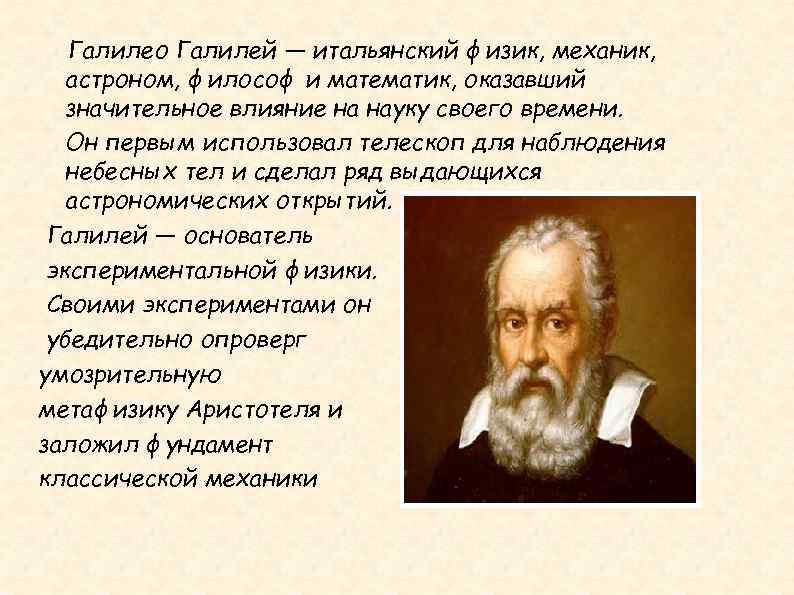 Галилео Галилей — итальянский физик, механик, астроном, философ и математик, оказавший значительное влияние на науку своего времени.

Он первым использовал телескоп для наблюдения небесных тел и сделал ряд выдающихся астрономических открытий.

Галилей — основатель экспериментальной физики. Своими экспериментами он убедительно опроверг умозрительную метафизику Аристотеля и заложил фундамент классической механики